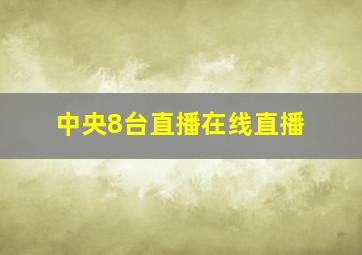 中央8台直播在线直播